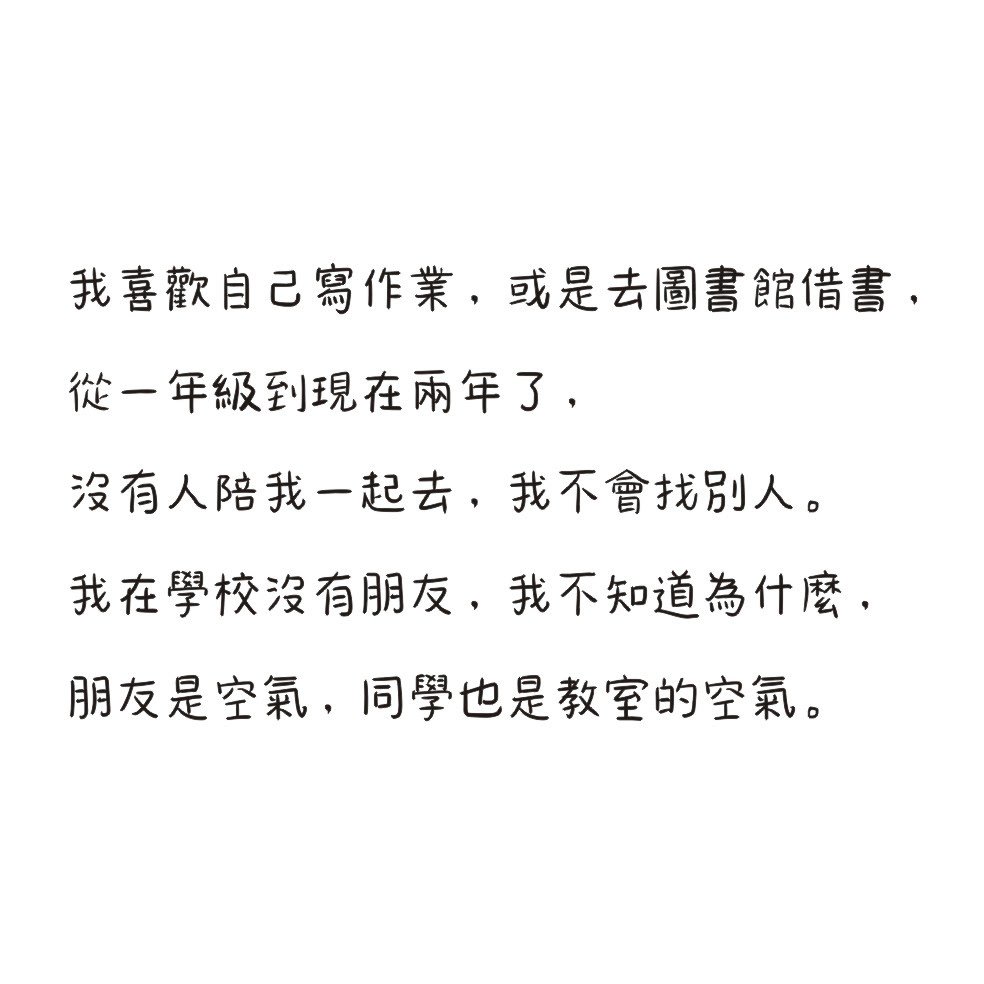 我喜歡自己寫作業，或是去圖書館借書，

從一年級到現在兩年了，

沒有人陪我一起去，我不會找別人。

我在學校沒有朋友，我不知道為什麼，

朋友是空氣，同學也是教室的空氣。